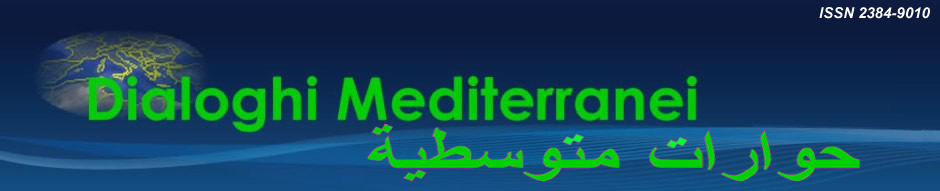 ISSN 2384-9010

Dialoghi Mediterranei

حوارات متوسطية